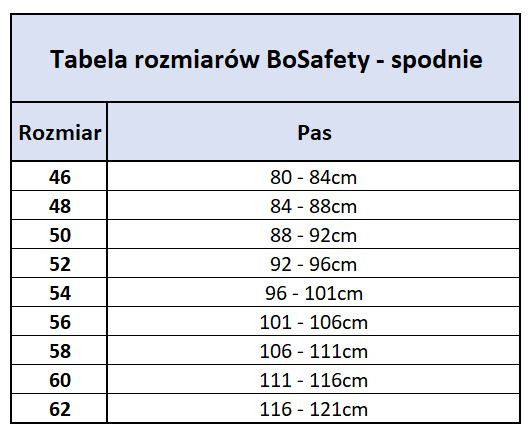 Tabela rozmiarów BoSafety - spodnie

| Rozmiar | Pas |
|---|---|
| 46 | 80 - 84cm |
| 48 | 84 - 88cm |
| 50 | 88 - 92cm |
| 52 | 92 - 96cm |
| 54 | 96 - 101cm |
| 56 | 101 - 106cm |
| 58 | 106 - 111cm |
| 60 | 111 - 116cm |
| 62 | 116 - 121cm |